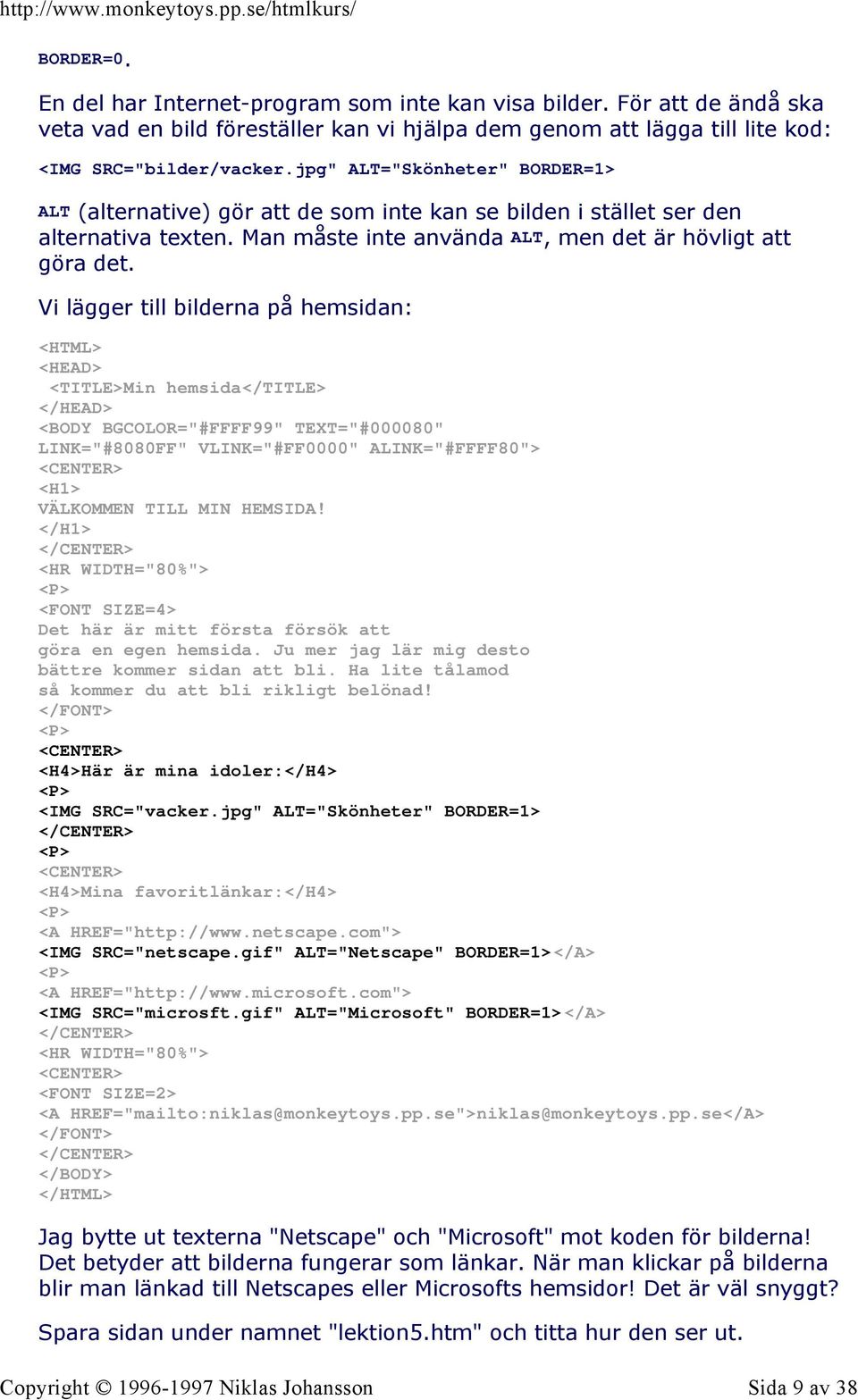 http://www.monkeytoys.pp.se/htmlkurs/

BORDER=0.

En del har Internet-program som inte kan visa bilder. För att de ändå ska veta vad en bild föreställer kan vi hjälpa dem genom att lägga till lite kod:

<IMG SRC="bilder/vacker.jpg" ALT="Skönheter" BORDER=1>

ALT (alternative) gör att de som inte kan se bilden i stället ser den alternativa texten. Man måste inte använda ALT, men det är hövligt att göra det.

Vi lägger till bilderna på hemsidan:

<HTML>
<HEAD>
<TITLE>Min hemsida</TITLE>
</HEAD>
<BODY BGCOLOR="#FFFF99" TEXT="#000080"
LINK="#8080FF" VLINK="#FF0000" ALINK="#FFFF80">
<CENTER>
<H1>
VÄLKOMMEN TILL MIN HEMSIDA!
</H1>
</CENTER>
<HR WIDTH="80%">
<P>
<FONT SIZE=4>
Det här är mitt första försök att
göra en egen hemsida. Ju mer jag lär mig desto
bättre kommer sidan att bli. Ha lite tålamod
så kommer du att bli rikligt belönad!
</FONT>
<P>
<CENTER>
<H4>Här är mina idoler:</H4>
<P>
<IMG SRC="vacker.jpg" ALT="Skönheter" BORDER=1>
</CENTER>
<P>
<CENTER>
<H4>Mina favoritlänkar:</H4>
<P>
<A HREF="http://www.netscape.com">
<IMG SRC="netscape.gif" ALT="Netscape" BORDER=1></A>
<P>
<A HREF="http://www.microsoft.com">
<IMG SRC="microsft.gif" ALT="Microsoft" BORDER=1></A>
</CENTER>
<HR WIDTH="80%">
<CENTER>
<FONT SIZE=2>
<A HREF="mailto:niklas@monkeytoys.pp.se">niklas@monkeytoys.pp.se</A>
</FONT>
</CENTER>
</BODY>
</HTML>

Jag bytte ut texterna "Netscape" och "Microsoft" mot koden för bilderna! Det betyder att bilderna fungerar som länkar. När man klickar på bilderna blir man länkad till Netscapes eller Microsofts hemsidor! Det är väl snyggt?

Spara sidan under namnet "lektion5.htm" och titta hur den ser ut.

Copyright © 1996-1997 Niklas Johansson    Sida 9 av 38